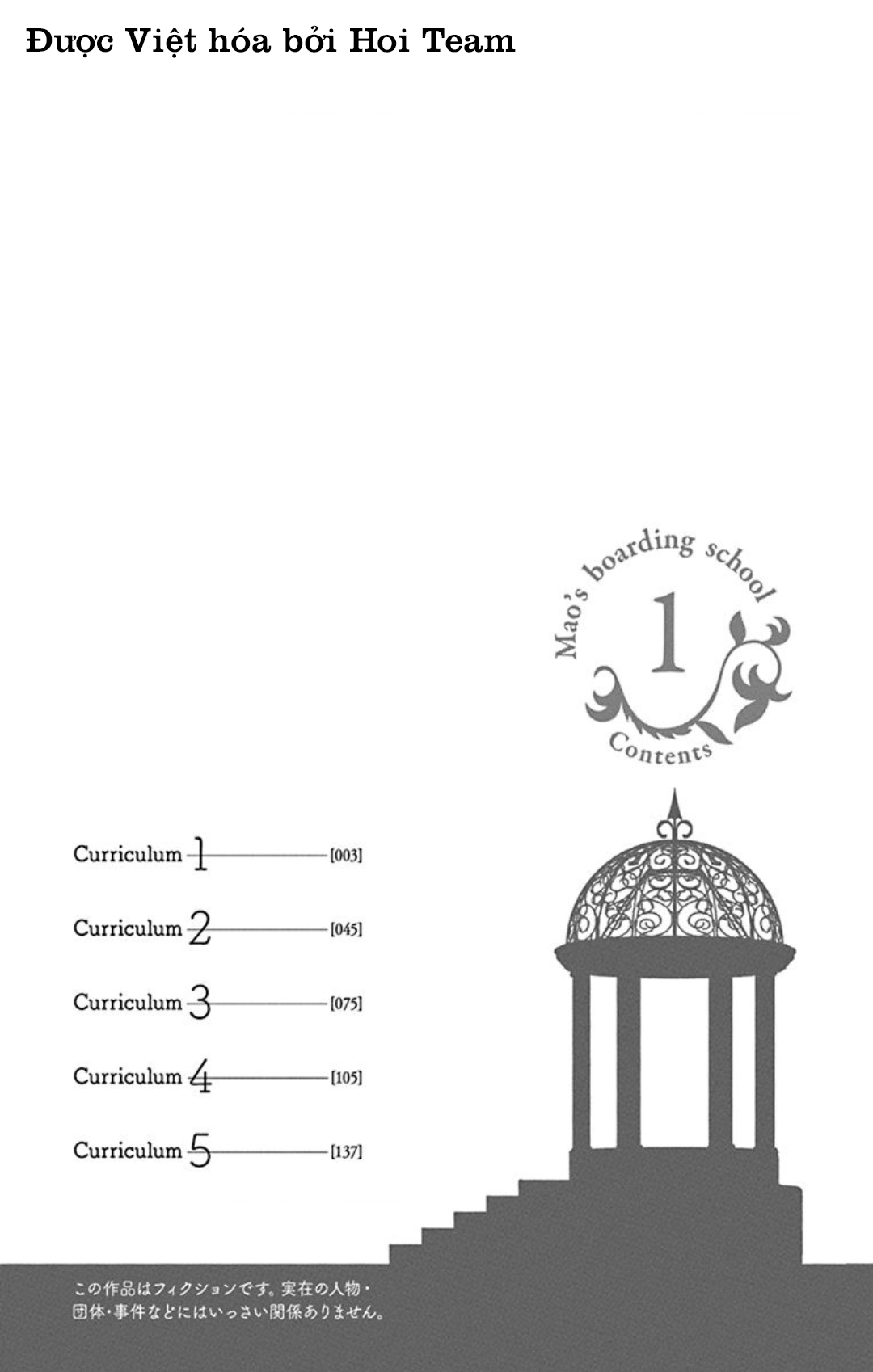 Được Việt hóa bởi Hoi Team

Mao's boarding school
1
Contents

Curriculum 1 [003]

Curriculum 2 [045]

Curriculum 3 [075]

Curriculum 4 [105]

Curriculum 5 [137]

この作品はフィクションです。実在の人物・団体・事件などにはいっさい関係ありません。